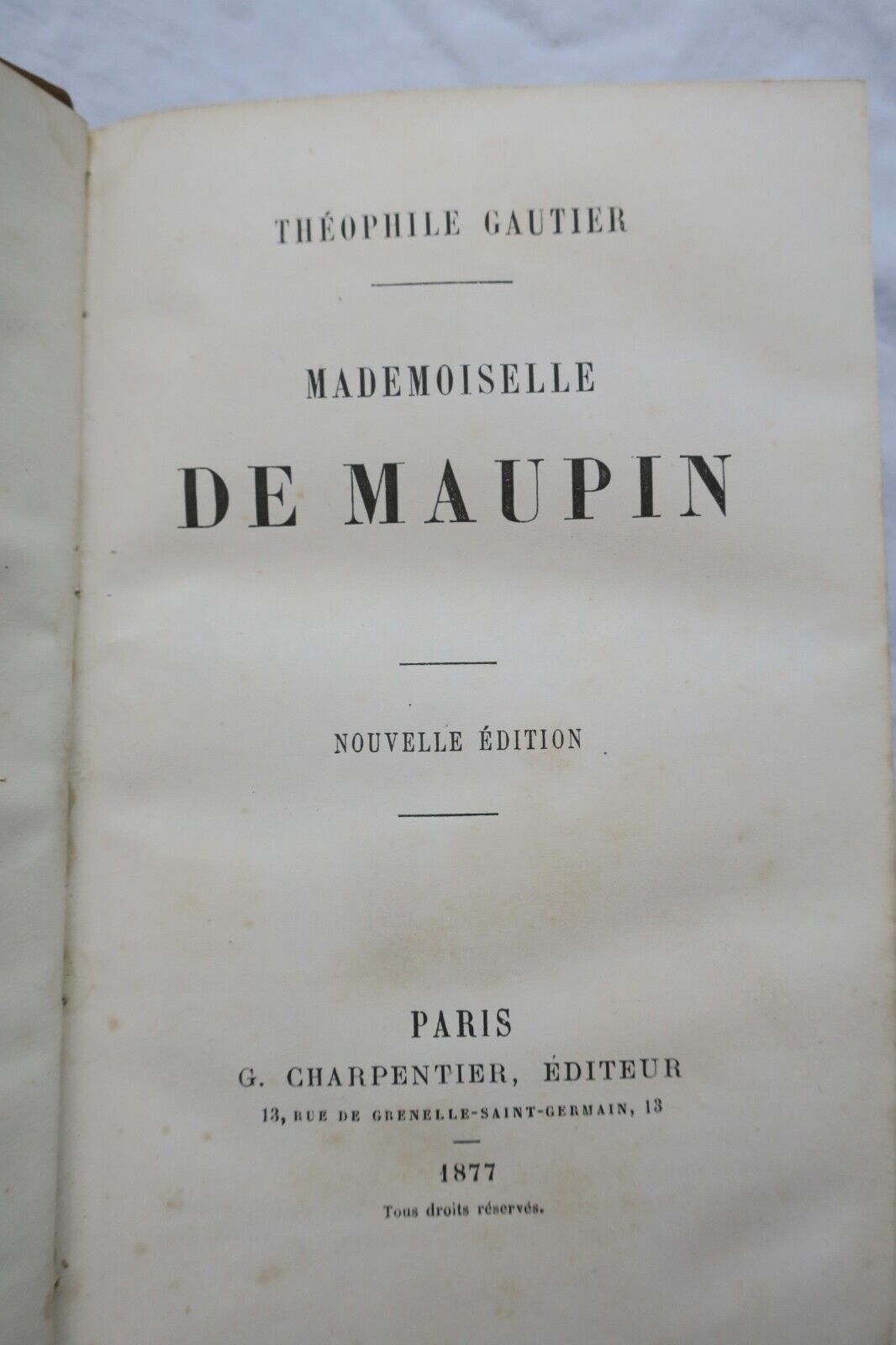 THÉOPHILE GAUTIER

MADEMOISELLE
DE MAUPIN

NOUVELLE ÉDITION

PARIS
G. CHARPENTIER, ÉDITEUR
13, RUE DE GRENELLE-SAINT-GERMAIN, 13

1877
Tous droits réservés.